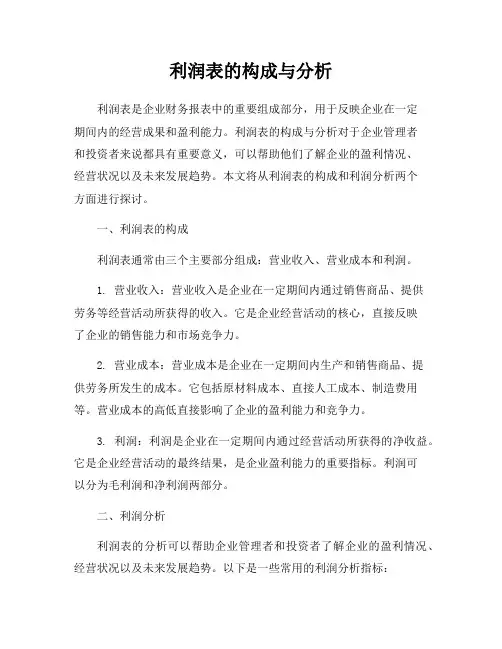 利润表的构成与分析

利润表是企业财务报表中的重要组成部分，用于反映企业在一定期间内的经营成果和盈利能力。利润表的构成与分析对于企业管理者和投资者来说都具有重要意义，可以帮助他们了解企业的盈利情况、经营状况以及未来发展趋势。本文将从利润表的构成和利润分析两个方面进行探讨。

一、利润表的构成

利润表通常由三个主要部分组成：营业收入、营业成本和利润。

1. 营业收入：营业收入是企业在一定期间内通过销售商品、提供劳务等经营活动所获得的收入。它是企业经营活动的核心，直接反映了企业的销售能力和市场竞争力。

2. 营业成本：营业成本是企业在一定期间内生产和销售商品、提供劳务所发生的成本。它包括原材料成本、直接人工成本、制造费用等。营业成本的高低直接影响了企业的盈利能力和竞争力。

3. 利润：利润是企业在一定期间内通过经营活动所获得的净收益。它是企业经营活动的最终结果，是企业盈利能力的重要指标。利润可以分为毛利润和净利润两部分。

二、利润分析

利润表的分析可以帮助企业管理者和投资者了解企业的盈利情况、经营状况以及未来发展趋势。以下是一些常用的利润分析指标：